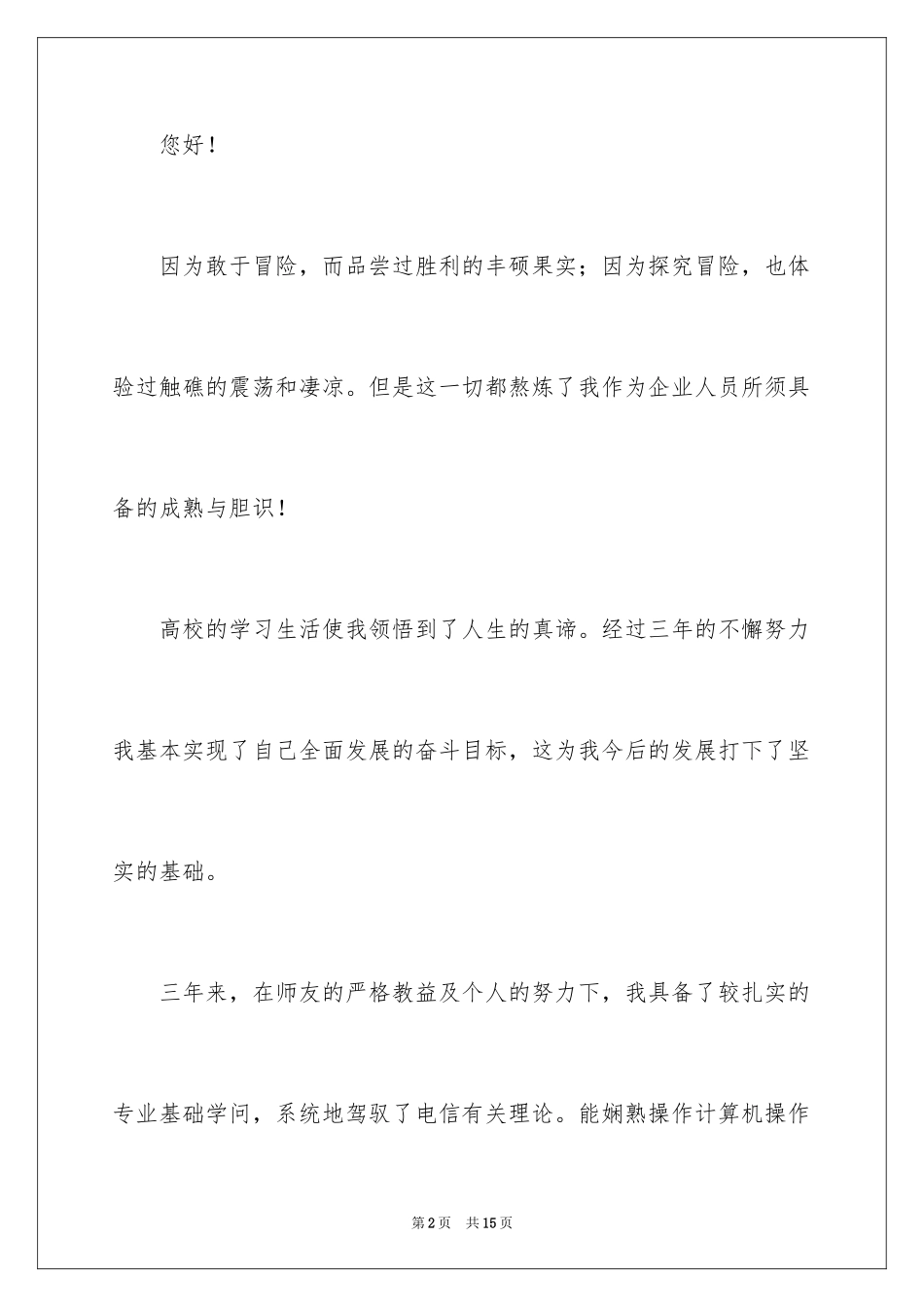 您好！

因为敢于冒险，而品尝过胜利的丰硕果实；因为探究冒险，也体验过触礁的震荡和凄凉。但是这一切都熬炼了我作为企业人员所须具备的成熟与胆识！

高校的学习生活使我领悟到了人生的真谛。经过三年的不懈努力我基本实现了自己全面发展的奋斗目标，这为我今后的发展打下了坚实的基础。

三年来，在师友的严格教益及个人的努力下，我具备了较扎实的专业基础学问，系统地驾驭了电信有关理论。能娴熟操作计算机操作

第2页 共15页